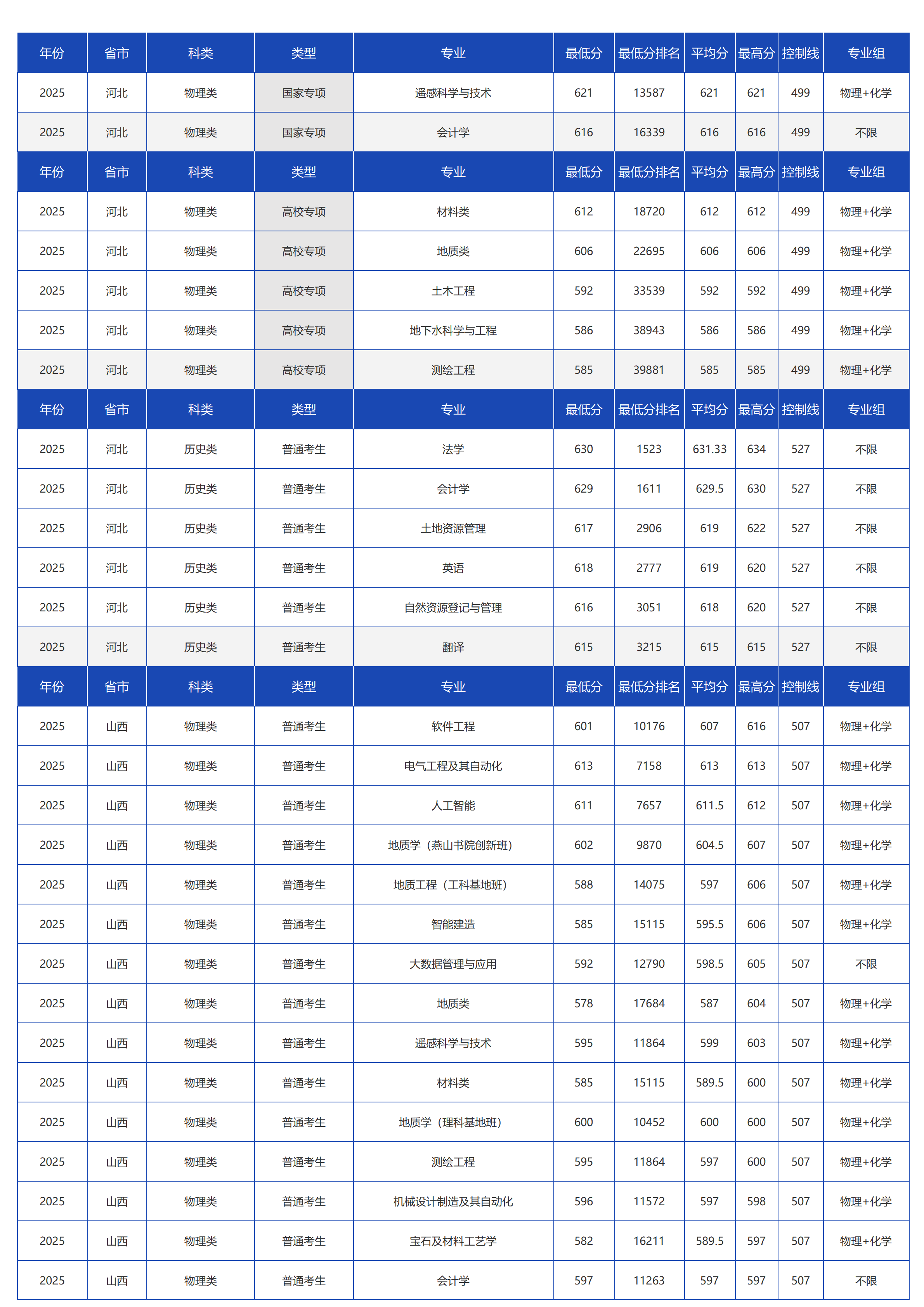 | 年份 | 省市 | 科类 | 类型 | 专业 | 最低分 | 最低分排名 | 平均分 | 最高分 | 控制线 | 专业组 |
|---|---|---|---|---|---|---|---|---|---|---|
| 2025 | 河北 | 物理类 | 国家专项 | 遥感科学与技术 | 621 | 13587 | 621 | 621 | 499 | 物理+化学 |
| 2025 | 河北 | 物理类 | 国家专项 | 会计学 | 616 | 16339 | 616 | 616 | 499 | 不限 |
| 年份 | 省市 | 科类 | 类型 | 专业 | 最低分 | 最低分排名 | 平均分 | 最高分 | 控制线 | 专业组 |
| 2025 | 河北 | 物理类 | 高校专项 | 材料类 | 612 | 18720 | 612 | 612 | 499 | 物理+化学 |
| 2025 | 河北 | 物理类 | 高校专项 | 地质类 | 606 | 22695 | 606 | 606 | 499 | 物理+化学 |
| 2025 | 河北 | 物理类 | 高校专项 | 土木工程 | 592 | 33539 | 592 | 592 | 499 | 物理+化学 |
| 2025 | 河北 | 物理类 | 高校专项 | 地下水科学与工程 | 586 | 38943 | 586 | 586 | 499 | 物理+化学 |
| 2025 | 河北 | 物理类 | 高校专项 | 测绘工程 | 585 | 39881 | 585 | 585 | 499 | 物理+化学 |
| 年份 | 省市 | 科类 | 类型 | 专业 | 最低分 | 最低分排名 | 平均分 | 最高分 | 控制线 | 专业组 |
| 2025 | 河北 | 历史类 | 普通考生 | 法学 | 630 | 1523 | 631.33 | 634 | 527 | 不限 |
| 2025 | 河北 | 历史类 | 普通考生 | 会计学 | 629 | 1611 | 629.5 | 630 | 527 | 不限 |
| 2025 | 河北 | 历史类 | 普通考生 | 土地资源管理 | 617 | 2906 | 619 | 622 | 527 | 不限 |
| 2025 | 河北 | 历史类 | 普通考生 | 英语 | 618 | 2777 | 619 | 620 | 527 | 不限 |
| 2025 | 河北 | 历史类 | 普通考生 | 自然资源登记与管理 | 616 | 3051 | 618 | 620 | 527 | 不限 |
| 2025 | 河北 | 历史类 | 普通考生 | 翻译 | 615 | 3215 | 615 | 615 | 527 | 不限 |
| 年份 | 省市 | 科类 | 类型 | 专业 | 最低分 | 最低分排名 | 平均分 | 最高分 | 控制线 | 专业组 |
| 2025 | 山西 | 物理类 | 普通考生 | 软件工程 | 601 | 10176 | 607 | 616 | 507 | 物理+化学 |
| 2025 | 山西 | 物理类 | 普通考生 | 电气工程及其自动化 | 613 | 7158 | 613 | 613 | 507 | 物理+化学 |
| 2025 | 山西 | 物理类 | 普通考生 | 人工智能 | 611 | 7657 | 611.5 | 612 | 507 | 物理+化学 |
| 2025 | 山西 | 物理类 | 普通考生 | 地质学（燕山书院创新班） | 602 | 9870 | 604.5 | 607 | 507 | 物理+化学 |
| 2025 | 山西 | 物理类 | 普通考生 | 地质工程（工科基地班） | 588 | 14075 | 597 | 606 | 507 | 物理+化学 |
| 2025 | 山西 | 物理类 | 普通考生 | 智能建造 | 585 | 15115 | 595.5 | 606 | 507 | 物理+化学 |
| 2025 | 山西 | 物理类 | 普通考生 | 大数据管理与应用 | 592 | 12790 | 598.5 | 605 | 507 | 不限 |
| 2025 | 山西 | 物理类 | 普通考生 | 地质类 | 578 | 17684 | 587 | 604 | 507 | 物理+化学 |
| 2025 | 山西 | 物理类 | 普通考生 | 遥感科学与技术 | 595 | 11864 | 599 | 603 | 507 | 物理+化学 |
| 2025 | 山西 | 物理类 | 普通考生 | 材料类 | 585 | 15115 | 589.5 | 600 | 507 | 物理+化学 |
| 2025 | 山西 | 物理类 | 普通考生 | 地质学（理科基地班） | 600 | 10452 | 600 | 600 | 507 | 物理+化学 |
| 2025 | 山西 | 物理类 | 普通考生 | 测绘工程 | 595 | 11864 | 597 | 600 | 507 | 物理+化学 |
| 2025 | 山西 | 物理类 | 普通考生 | 机械设计制造及其自动化 | 596 | 11572 | 597 | 598 | 507 | 物理+化学 |
| 2025 | 山西 | 物理类 | 普通考生 | 宝石及材料工艺学 | 582 | 16211 | 589.5 | 597 | 507 | 物理+化学 |
| 2025 | 山西 | 物理类 | 普通考生 | 会计学 | 597 | 11263 | 597 | 597 | 507 | 不限 |